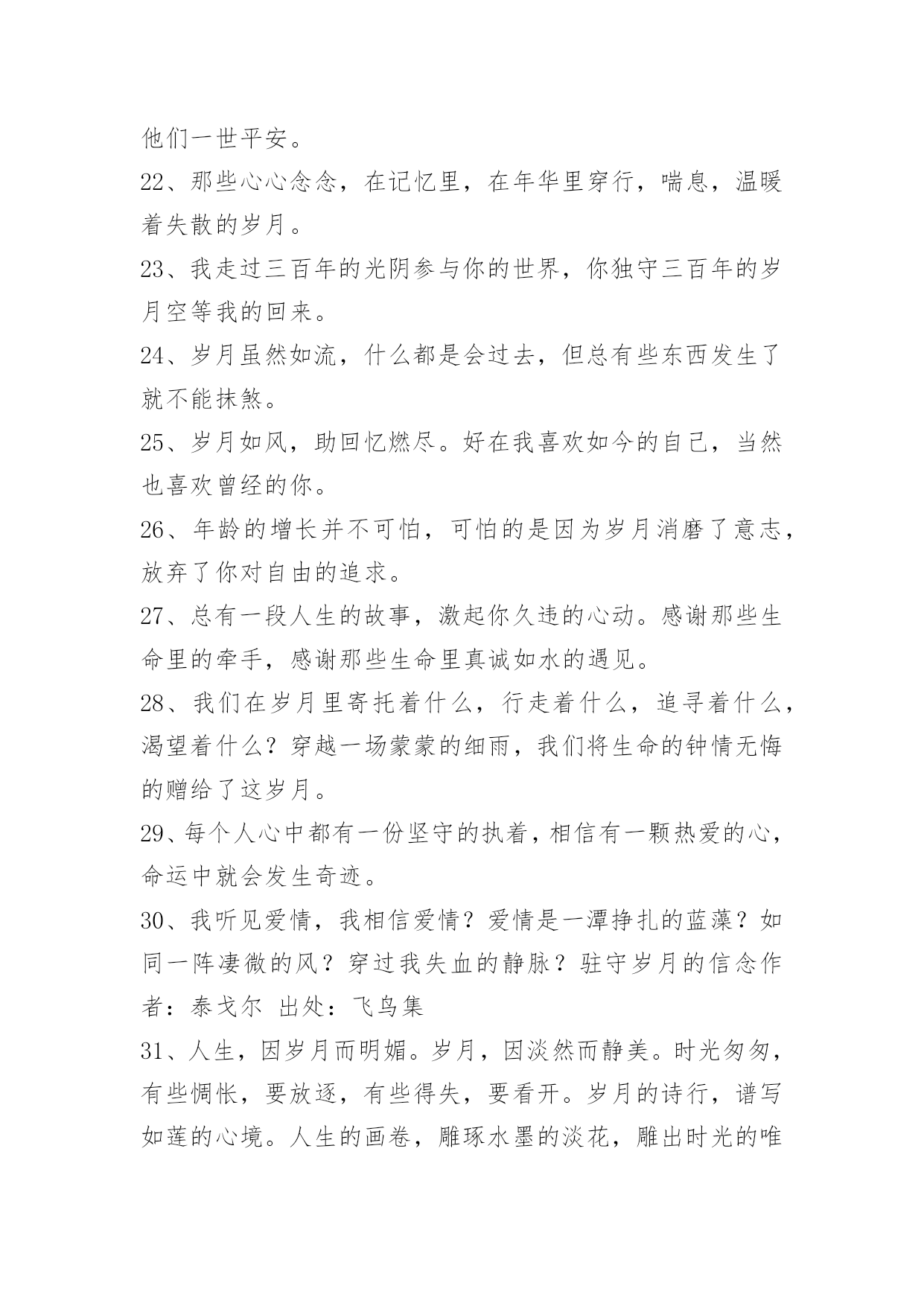 他们一世平安。

22、那些心心念念，在记忆里，在年华里穿行，喘息，温暖着失散的岁月。

23、我走过三百年的光阴参与你的世界，你独守三百年的岁月空等我的回来。

24、岁月虽然如流，什么都是会过去，但总有些东西发生了就不能抹煞。

25、岁月如风，助回忆燃尽。好在我喜欢如今的自己，当然也喜欢曾经的你。

26、年龄的增长并不可怕，可怕的是因为岁月消磨了意志，放弃了你对自由的追求。

27、总有一段人生的故事，激起你久违的心动。感谢那些生命里的牵手，感谢那些生命里真诚如水的遇见。

28、我们在岁月里寄托着什么，行走着什么，追寻着什么，渴望着什么？穿越一场蒙蒙的细雨，我们将生命的钟情无悔的赠给了这岁月。

29、每个人心中都有一份坚守的执着，相信有一颗热爱的心，命运中就会发生奇迹。

30、我听见爱情，我相信爱情？爱情是一潭挣扎的蓝藻？如同一阵凄微的风？穿过我失血的静脉？驻守岁月的信念作者：泰戈尔 出处：飞鸟集

31、人生，因岁月而明媚。岁月，因淡然而静美。时光匆匆，有些惆怅，要放逐，有些得失，要看开。岁月的诗行，谱写如莲的心境。人生的画卷，雕琢水墨的淡花，雕出时光的唯